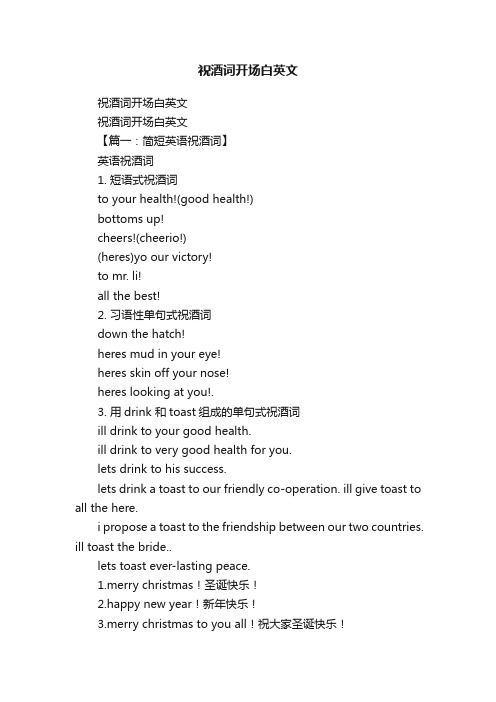 祝酒词开场白英文

祝酒词开场白英文

祝酒词开场白英文

【篇一：简短英语祝酒词】

英语祝酒词

1. 短语式祝酒词

to your health!(good health!)

bottoms up!

cheers!(cheerio!)

(heres)yo our victory!

to mr. li!

all the best!

2. 习语性单句式祝酒词

down the hatch!

heres mud in your eye!

heres skin off your nose!

heres looking at you!.

3. 用 drink 和 toast 组成的单句式祝酒词

ill drink to your good health.

ill drink to very good health for you.

lets drink to his success.

lets drink a toast to our friendly co-operation. ill give toast to all the here.

i propose a toast to the friendship between our two countries. ill toast the bride..

lets toast ever-lasting peace.

1.merry christmas！圣诞快乐！

2.happy new year！新年快乐！

3.merry christmas to you all！祝大家圣诞快乐！